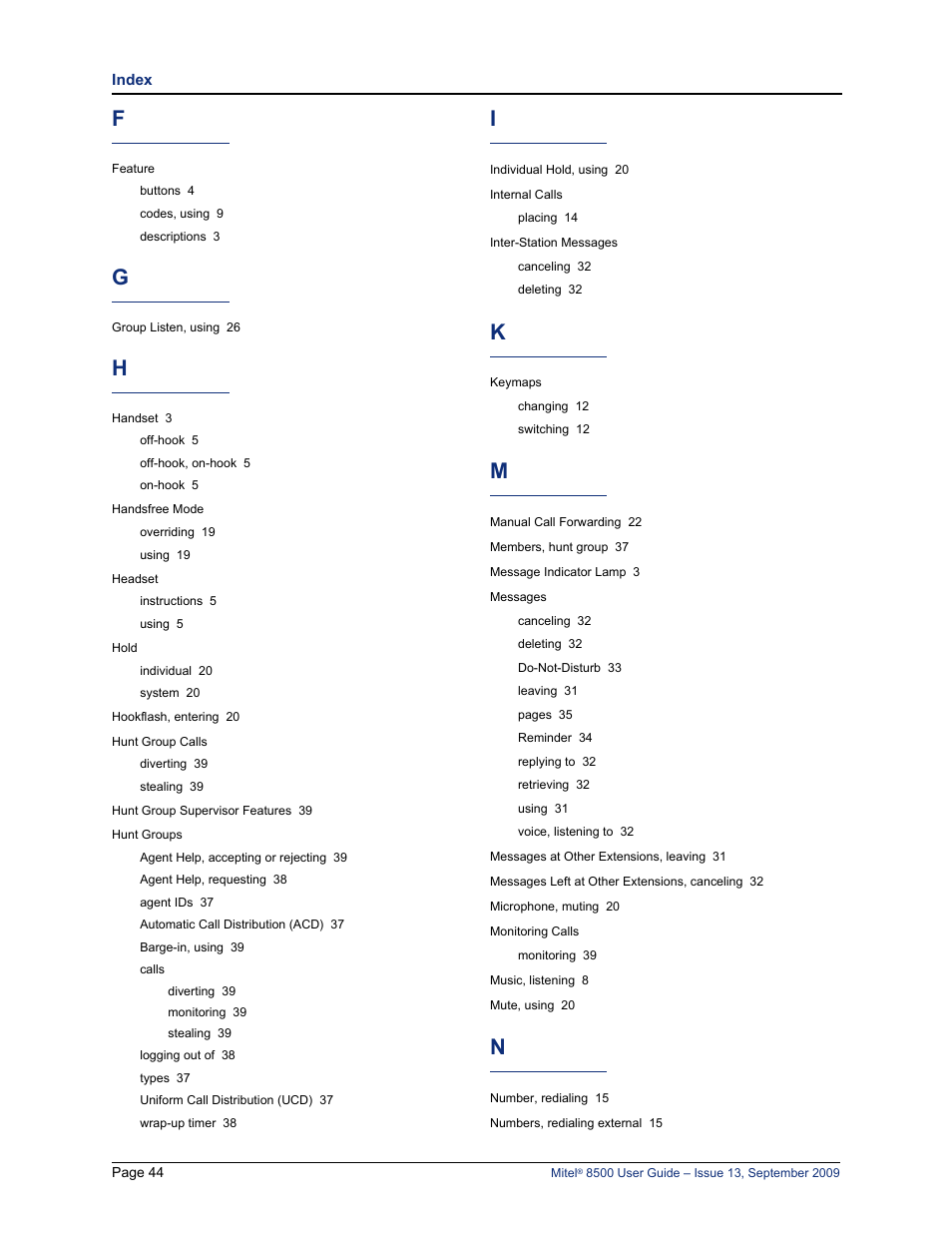 Index

F

Feature
buttons 4
codes, using 9
descriptions 3

G

Group Listen, using 26

H

Handset 3
off-hook 5
off-hook, on-hook 5
on-hook 5
Handsfree Mode
overriding 19
using 19
Headset
instructions 5
using 5
Hold
individual 20
system 20
Hookflash, entering 20
Hunt Group Calls
diverting 39
stealing 39
Hunt Group Supervisor Features 39
Hunt Groups
Agent Help, accepting or rejecting 39
Agent Help, requesting 38
agent IDs 37
Automatic Call Distribution (ACD) 37
Barge-in, using 39
calls
diverting 39
monitoring 39
stealing 39
logging out of 38
types 37
Uniform Call Distribution (UCD) 37
wrap-up timer 38

I

Individual Hold, using 20
Internal Calls
placing 14
Inter-Station Messages
canceling 32
deleting 32

K

Keymaps
changing 12
switching 12

M

Manual Call Forwarding 22
Members, hunt group 37
Message Indicator Lamp 3
Messages
canceling 32
deleting 32
Do-Not-Disturb 33
leaving 31
pages 35
Reminder 34
replying to 32
retrieving 32
using 31
voice, listening to 32
Messages at Other Extensions, leaving 31
Messages Left at Other Extensions, canceling 32
Microphone, muting 20
Monitoring Calls
monitoring 39
Music, listening 8
Mute, using 20

N

Number, redialing 15
Numbers, redialing external 15

Page 44

Mitel® 8500 User Guide – Issue 13, September 2009